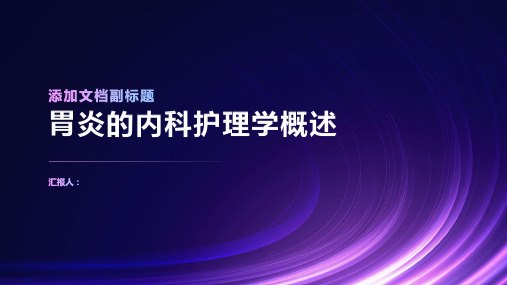 添加文档副标题
胃炎的内科护理学概述

汇报人：